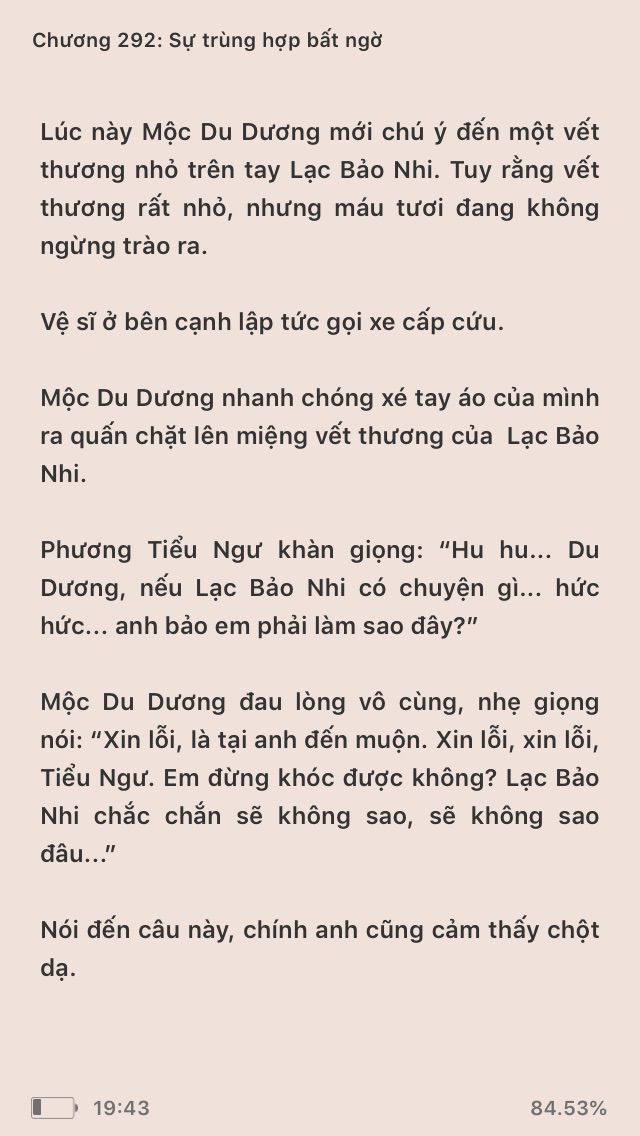 Chương 292: Sự trùng hợp bất ngờ

Lúc này Mộc Du Dương mới chú ý đến một vết thương nhỏ trên tay Lạc Bảo Nhi. Tuy rằng vết thương rất nhỏ, nhưng máu tươi đang không ngừng trào ra.

Vệ sĩ ở bên cạnh lập tức gọi xe cấp cứu.

Mộc Du Dương nhanh chóng xé tay áo của mình ra quấn chặt lên miệng vết thương của Lạc Bảo Nhi.

Phương Tiểu Ngư khàn giọng: “Hu hu... Du Dương, nếu Lạc Bảo Nhi có chuyện gì... hức hức... anh bảo em phải làm sao đây?”

Mộc Du Dương đau lòng vô cùng, nhẹ giọng nói: “Xin lỗi, là tại anh đến muộn. Xin lỗi, xin lỗi, Tiểu Ngư. Em đừng khóc được không? Lạc Bảo Nhi chắc chắn sẽ không sao, sẽ không sao đâu...”

Nói đến câu này, chính anh cũng cảm thấy chột dạ.

19:43 84.53%